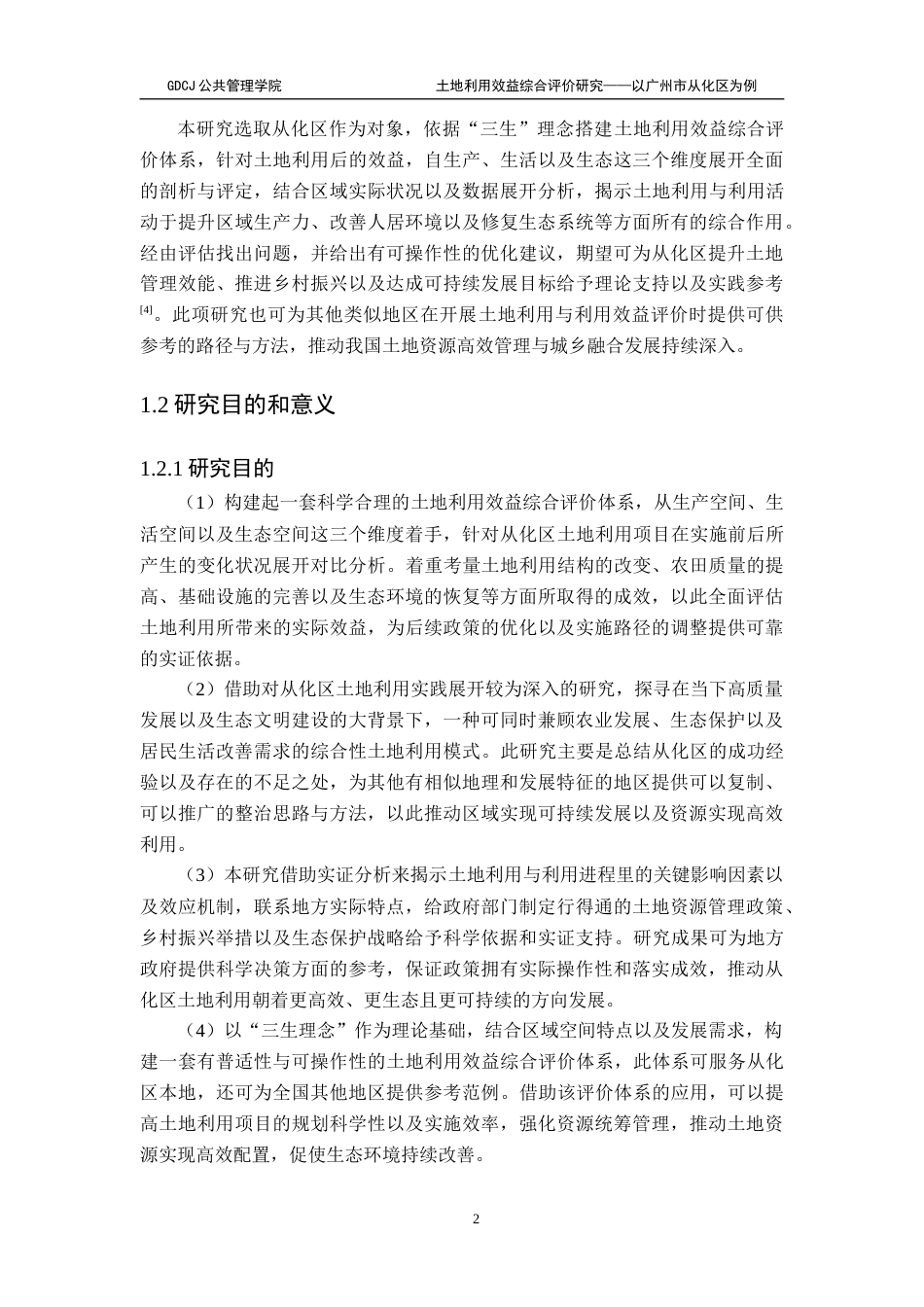 GDCJ 公共管理学院　　土地利用效益综合评价研究——以广州市从化区为例

本研究选取从化区作为对象，依据“三生”理念搭建土地利用效益综合评价体系，针对土地利用后的效益，自生产、生活以及生态这三个维度展开全面的剖析与评定，结合区域实际状况以及数据展开分析，揭示土地利用与利用活动于提升区域生产力、改善人居环境以及修复生态系统等方面所有的综合作用。经由评估找出问题，并给出有可操作性的优化建议，期望可为从化区提升土地管理效能、推进乡村振兴以及达成可持续发展目标给予理论支持以及实践参考$^{[4]}$。此项研究也可为其他类似地区在开展土地利用与利用效益评价时提供可供参考的路径与方法，推动我国土地资源高效管理与城乡融合发展持续深入。

1.2 研究目的和意义

1.2.1 研究目的

（1）构建起一套科学合理的土地利用效益综合评价体系，从生产空间、生活空间以及生态空间这三个维度着手，针对从化区土地利用项目在实施前后所产生的变化状况展开对比分析。着重考量土地利用结构的改变、农田质量的提高、基础设施的完善以及生态环境的恢复等方面所取得的成效，以此全面评估土地利用所带来的实际效益，为后续政策的优化以及实施路径的调整提供可靠的实证依据。

（2）借助对从化区土地利用实践展开较为深入的研究，探寻在当下高质量发展以及生态文明建设的大背景下，一种可同时兼顾农业发展、生态保护以及居民生活改善需求的综合性土地利用模式。此研究主要是总结从化区的成功经验以及存在的不足之处，为其他有相似地理和发展特征的地区提供可以复制、可以推广的整治思路与方法，以此推动区域实现可持续发展以及资源实现高效利用。

（3）本研究借助实证分析来揭示土地利用与利用进程里的关键影响因素以及效应机制，联系地方实际特点，给政府部门制定行得通的土地资源管理政策、乡村振兴举措以及生态保护战略给予科学依据和实证支持。研究成果可为地方政府提供科学决策方面的参考，保证政策拥有实际操作性和落实成效，推动从化区土地利用朝着更高效、更生态且更可持续的方向发展。

（4）以“三生理念”作为理论基础，结合区域空间特点以及发展需求，构建一套有普适性与可操作性的土地利用效益综合评价体系，此体系可服务从化区本地，还可为全国其他地区提供参考范例。借助该评价体系的应用，可以提高土地利用项目的规划科学性以及实施效率，强化资源统筹管理，推动土地资源实现高效配置，促使生态环境持续改善。

2